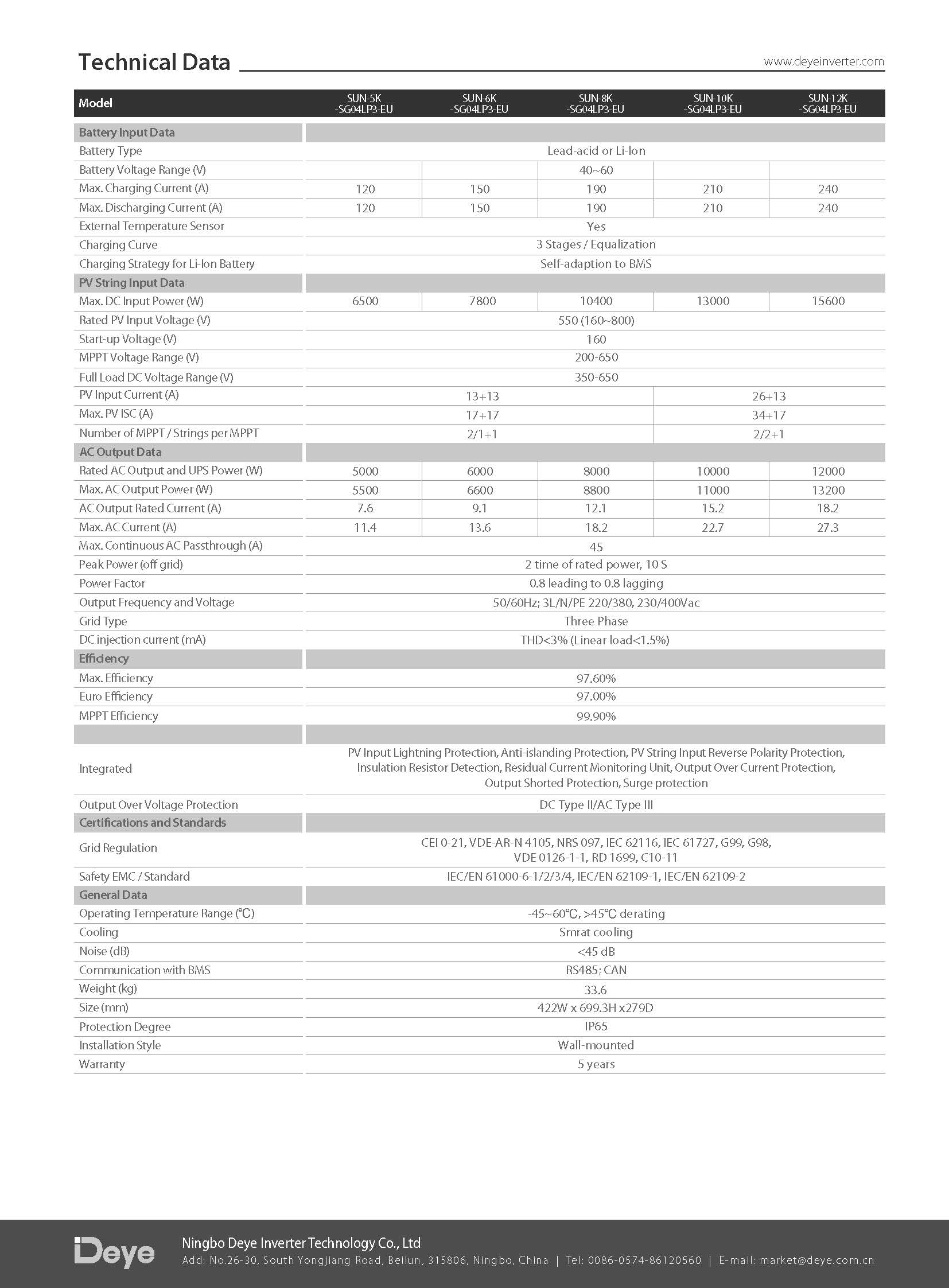 Technical Data www.deyeinverter.com

| Model | SUN-5K -SG04LP3-EU | SUN-6K -SG04LP3-EU | SUN-8K -SG04LP3-EU | SUN-10K -SG04LP3-EU | SUN-12K -SG04LP3-EU |
|---|---|---|---|---|---|
| Battery Input Data | | | | | |
| Battery Type | Lead-acid or Li-Ion | | | | |
| Battery Voltage Range (V) | | | 40~60 | | |
| Max. Charging Current (A) | 120 | 150 | 190 | 210 | 240 |
| Max. Discharging Current (A) | 120 | 150 | 190 | 210 | 240 |
| External Temperature Sensor | Yes | | | | |
| Charging Curve | 3 Stages / Equalization | | | | |
| Charging Strategy for Li-Ion Battery | Self-adaption to BMS | | | | |
| PV String Input Data | | | | | |
| Max. DC Input Power (W) | 6500 | 7800 | 10400 | 13000 | 15600 |
| Rated PV Input Voltage (V) | 550 (160~800) | | | | |
| Start-up Voltage (V) | 160 | | | | |
| MPPT Voltage Range (V) | 200-650 | | | | |
| Full Load DC Voltage Range (V) | 350-650 | | | | |
| PV Input Current (A) | 13+13 | | | 26+13 | |
| Max. PV ISC (A) | 17+17 | | | 34+17 | |
| Number of MPPT / Strings per MPPT | 2/1+1 | | | 2/2+1 | |
| AC Output Data | | | | | |
| Rated AC Output and UPS Power (W) | 5000 | 6000 | 8000 | 10000 | 12000 |
| Max. AC Output Power (W) | 5500 | 6600 | 8800 | 11000 | 13200 |
| AC Output Rated Current (A) | 7.6 | 9.1 | 12.1 | 15.2 | 18.2 |
| Max. AC Current (A) | 11.4 | 13.6 | 18.2 | 22.7 | 27.3 |
| Max. Continuous AC Passthrough (A) | 45 | | | | |
| Peak Power (off grid) | 2 time of rated power, 10 S | | | | |
| Power Factor | 0.8 leading to 0.8 lagging | | | | |
| Output Frequency and Voltage | 50/60Hz; 3L/N/PE 220/380, 230/400Vac | | | | |
| Grid Type | Three Phase | | | | |
| DC injection current (mA) | THD<3% (Linear load<1.5%) | | | | |
| Efficiency | | | | | |
| Max. Efficiency | 97.60% | | | | |
| Euro Efficiency | 97.00% | | | | |
| MPPT Efficiency | 99.90% | | | | |
| | | | | | |
| Integrated | PV Input Lightning Protection, Anti-islanding Protection, PV String Input Reverse Polarity Protection, Insulation Resistor Detection, Residual Current Monitoring Unit, Output Over Current Protection, Output Shorted Protection, Surge protection | | | | |
| Output Over Voltage Protection | DC Type II/AC Type III | | | | |
| Certifications and Standards | | | | | |
| Grid Regulation | CEI 0-21, VDE-AR-N 4105, NRS 097, IEC 62116, IEC 61727, G99, G98, VDE 0126-1-1, RD 1699, C10-11 | | | | |
| Safety EMC / Standard | IEC/EN 61000-6-1/2/3/4, IEC/EN 62109-1, IEC/EN 62109-2 | | | | |
| General Data | | | | | |
| Operating Temperature Range (℃) | -45~60℃, >45℃ derating | | | | |
| Cooling | Smrat cooling | | | | |
| Noise (dB) | <45 dB | | | | |
| Communication with BMS | RS485; CAN | | | | |
| Weight (kg) | 33.6 | | | | |
| Size (mm) | 422W x 699.3H x279D | | | | |
| Protection Degree | IP65 | | | | |
| Installation Style | Wall-mounted | | | | |
| Warranty | 5 years | | | | |

Deye
Ningbo Deye Inverter Technology Co., Ltd
Add: No.26-30, South Yongjiang Road, Beilun, 315806, Ningbo, China | Tel: 0086-0574-86120560 | E-mail: market@deye.com.cn